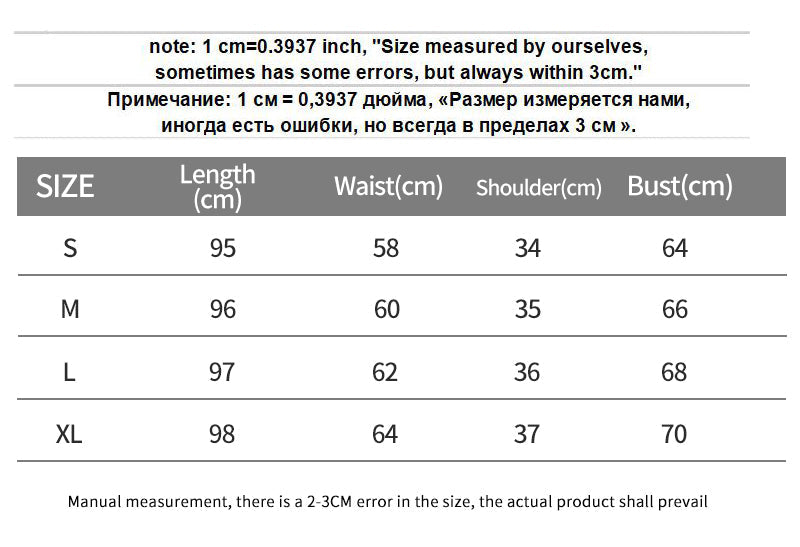 note: 1 cm=0.3937 inch, "Size measured by ourselves, sometimes has some errors, but always within 3cm."

Примечание: 1 см = 0,3937 дюйма, «Размер измеряется нами, иногда есть ошибки, но всегда в пределах 3 см ».

| SIZE | Length (cm) | Waist(cm) | Shoulder(cm) | Bust(cm) |
|---|---|---|---|---|
| S | 95 | 58 | 34 | 64 |
| M | 96 | 60 | 35 | 66 |
| L | 97 | 62 | 36 | 68 |
| XL | 98 | 64 | 37 | 70 |

Manual measurement, there is a 2-3CM error in the size, the actual product shall prevail